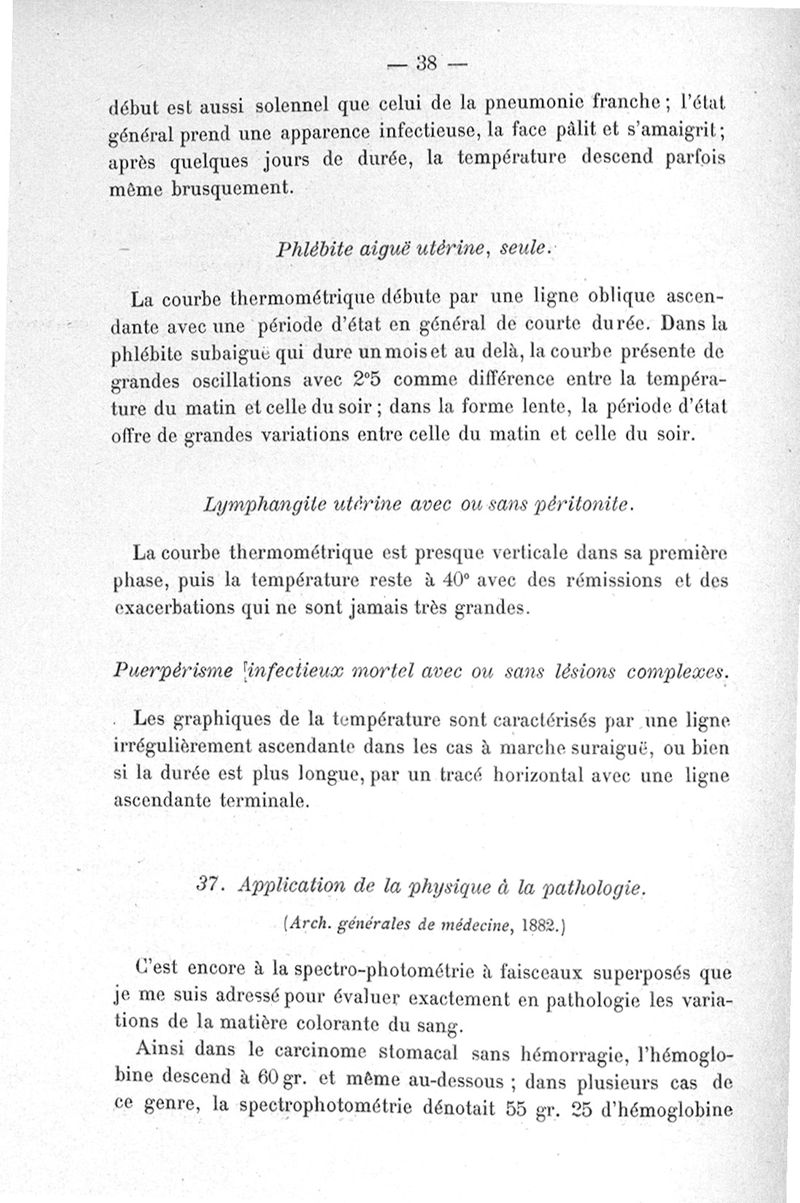 — 38 —

début est aussi solennel que celui de la pneumonie franche ; l'état général prend une apparence infectieuse, la face pâlit et s'amaigrit ; après quelques jours de durée, la température descend parfois même brusquement.

Phlébite aiguë utérine, seule.

La courbe thermométrique débute par une ligne oblique ascendante avec une période d'état en général de courte durée. Dans la phlébite subaiguë qui dure un mois et au delà, la courbe présente de grandes oscillations avec 2°5 comme différence entre la température du matin et celle du soir ; dans la forme lente, la période d'état offre de grandes variations entre celle du matin et celle du soir.

Lymphangite utérine avec ou sans péritonite.

La courbe thermométrique est presque verticale dans sa première phase, puis la température reste à 40° avec des rémissions et des exacerbations qui ne sont jamais très grandes.

Puerpérisme infectieux mortel avec ou sans lésions complexes.

Les graphiques de la température sont caractérisés par une ligne irrégulièrement ascendante dans les cas à marche suraiguë, ou bien si la durée est plus longue, par un tracé horizontal avec une ligne ascendante terminale.

37. Application de la physique à la pathologie.

(Arch. générales de médecine, 1882.)

C'est encore à la spectro-photométrie à faisceaux superposés que je me suis adressé pour évaluer exactement en pathologie les variations de la matière colorante du sang.

Ainsi dans le carcinome stomacal sans hémorragie, l'hémoglobine descend à 60 gr. et même au-dessous ; dans plusieurs cas de ce genre, la spectrophotométrie dénotait 55 gr. 25 d'hémoglobine